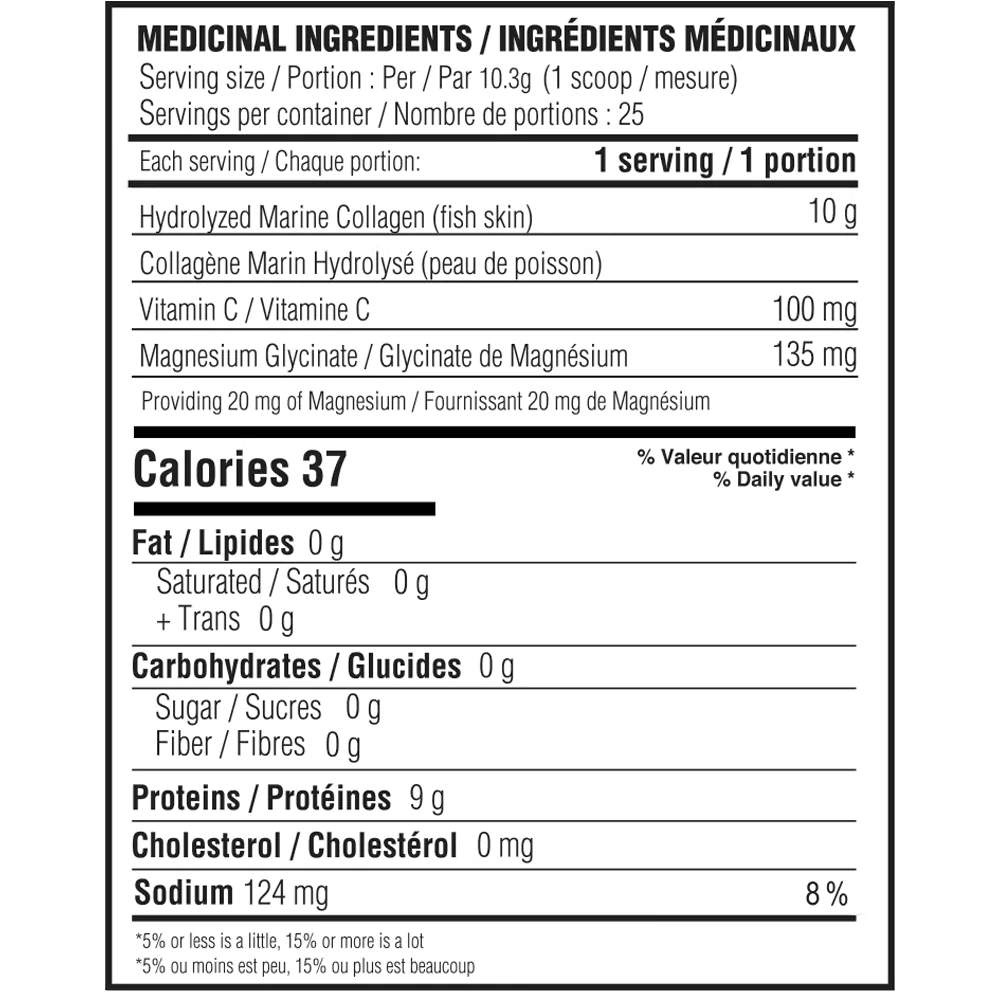 MEDICINAL INGREDIENTS / INGRÉDIENTS MÉDICINAUX
Serving size / Portion : Per / Par 10.3g (1 scoop / mesure)
Servings per container / Nombre de portions : 25

| Each serving / Chaque portion: | 1 serving / 1 portion |
|---|---|
| Hydrolyzed Marine Collagen (fish skin) | 10 g |
| Collagène Marin Hydrolysé (peau de poisson) | |
| Vitamin C / Vitamine C | 100 mg |
| Magnesium Glycinate / Glycinate de Magnésium | 135 mg |
| Providing 20 mg of Magnesium / Fournissant 20 mg de Magnésium | |

Calories 37

% Valeur quotidienne *
% Daily value *

Fat / Lipides 0 g
Saturated / Saturés 0 g
+ Trans 0 g
Carbohydrates / Glucides 0 g
Sugar / Sucres 0 g
Fiber / Fibres 0 g
Proteins / Protéines 9 g
Cholesterol / Cholestérol 0 mg
Sodium 124 mg 8 %

*5% or less is a little, 15% or more is a lot
*5% ou moins est peu, 15% ou plus est beaucoup